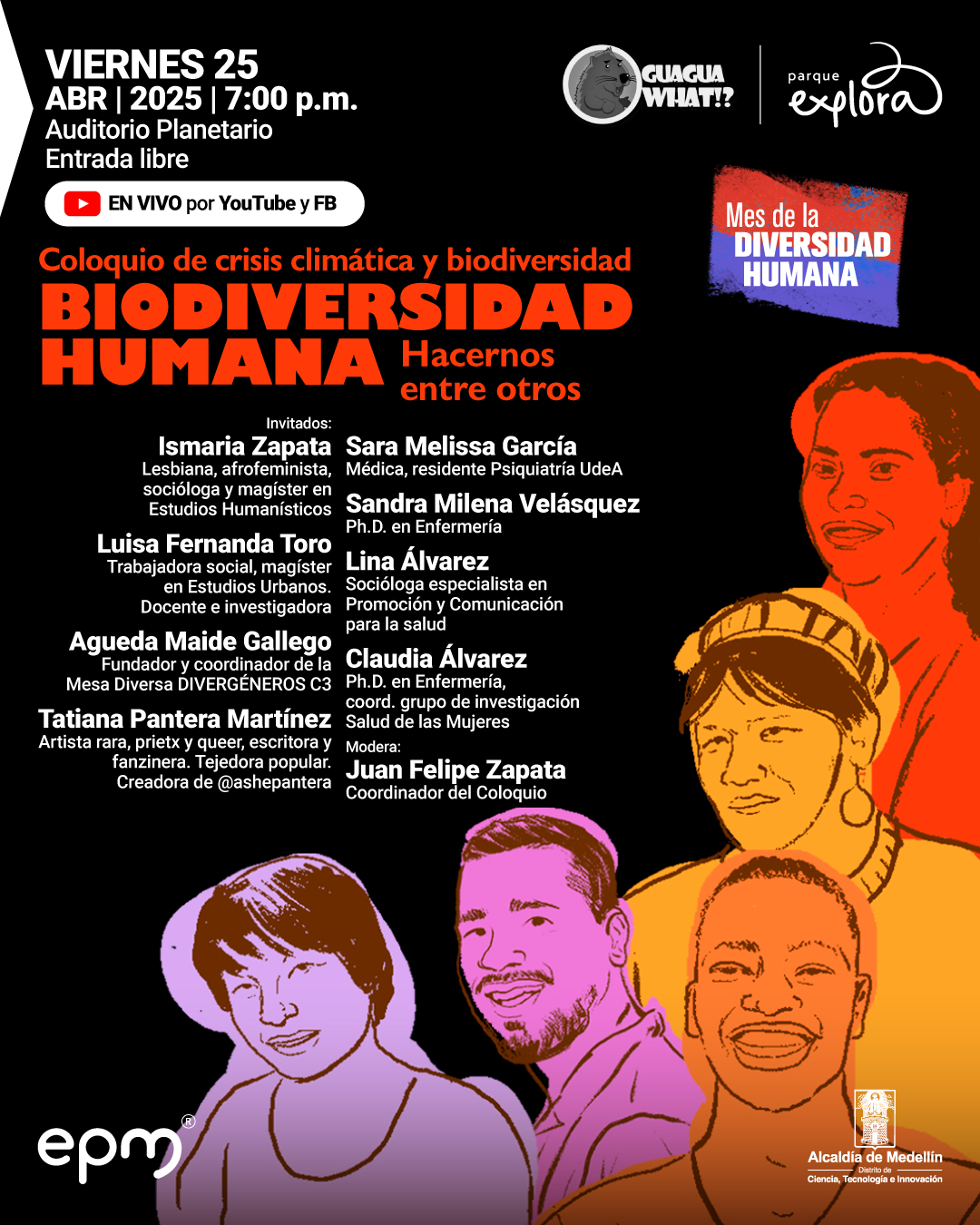 VIERNES 25
ABR | 2025 | 7:00 p.m.
Auditorio Planetario
Entrada libre

EN VIVO por YouTube y FB

GUAGUA WHAT!?

parque explora

Mes de la DIVERSIDAD HUMANA

Coloquio de crisis climática y biodiversidad
BIODIVERSIDAD HUMANA
Hacernos entre otros

Invitados:
Ismaria Zapata
Lesbiana, afrofeminista, socióloga y magíster en Estudios Humanísticos

Luisa Fernanda Toro
Trabajadora social, magíster en Estudios Urbanos. Docente e investigadora

Agueda Maide Gallego
Fundador y coordinador de la Mesa Diversa DIVERGÉNEROS C3

Tatiana Pantera Martínez
Artista rara, prietx y queer, escritora y fanzinera. Tejedora popular. Creadora de @ashepantera

Sara Melissa García
Médica, residente Psiquiatría UdeA

Sandra Milena Velásquez
Ph.D. en Enfermería

Lina Álvarez
Socióloga especialista en Promoción y Comunicación para la salud

Claudia Álvarez
Ph.D. en Enfermería, coord. grupo de investigación Salud de las Mujeres

Modera:
Juan Felipe Zapata
Coordinador del Coloquio

epm®

Alcaldía de Medellín
Distrito de
Ciencia, Tecnología e Innovación